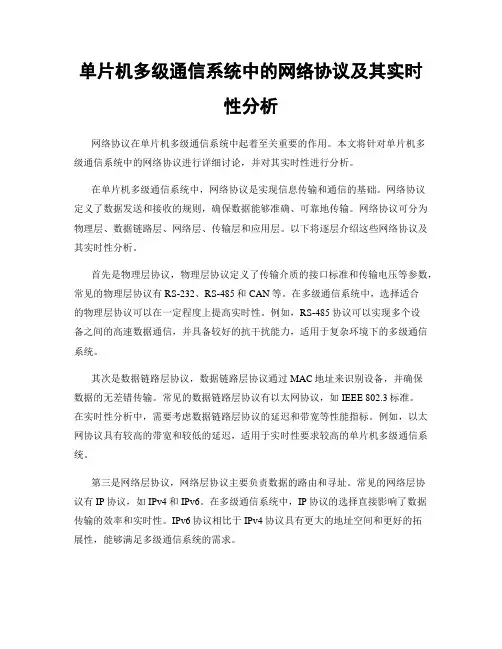 单片机多级通信系统中的网络协议及其实时性分析

网络协议在单片机多级通信系统中起着至关重要的作用。本文将针对单片机多级通信系统中的网络协议进行详细讨论，并对其实时性进行分析。

在单片机多级通信系统中，网络协议是实现信息传输和通信的基础。网络协议定义了数据发送和接收的规则，确保数据能够准确、可靠地传输。网络协议可分为物理层、数据链路层、网络层、传输层和应用层。以下将逐层介绍这些网络协议及其实时性分析。

首先是物理层协议，物理层协议定义了传输介质的接口标准和传输电压等参数，常见的物理层协议有 RS-232、RS-485 和 CAN 等。在多级通信系统中，选择适合的物理层协议可以在一定程度上提高实时性。例如，RS-485 协议可以实现多个设备之间的高速数据通信，并具备较好的抗干扰能力，适用于复杂环境下的多级通信系统。

其次是数据链路层协议，数据链路层协议通过 MAC 地址来识别设备，并确保数据的无差错传输。常见的数据链路层协议有以太网协议，如 IEEE 802.3 标准。在实时性分析中，需要考虑数据链路层协议的延迟和带宽等性能指标。例如，以太网协议具有较高的带宽和较低的延迟，适用于实时性要求较高的单片机多级通信系统。

第三是网络层协议，网络层协议主要负责数据的路由和寻址。常见的网络层协议有 IP 协议，如 IPv4 和 IPv6。在多级通信系统中，IP 协议的选择直接影响了数据传输的效率和实时性。IPv6 协议相比于 IPv4 协议具有更大的地址空间和更好的拓展性，能够满足多级通信系统的需求。